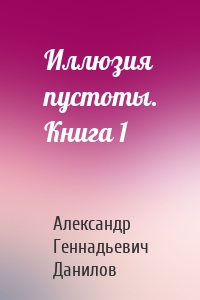 Иллюзия пустоты. Книга 1

Александр Геннадьевич Данилов